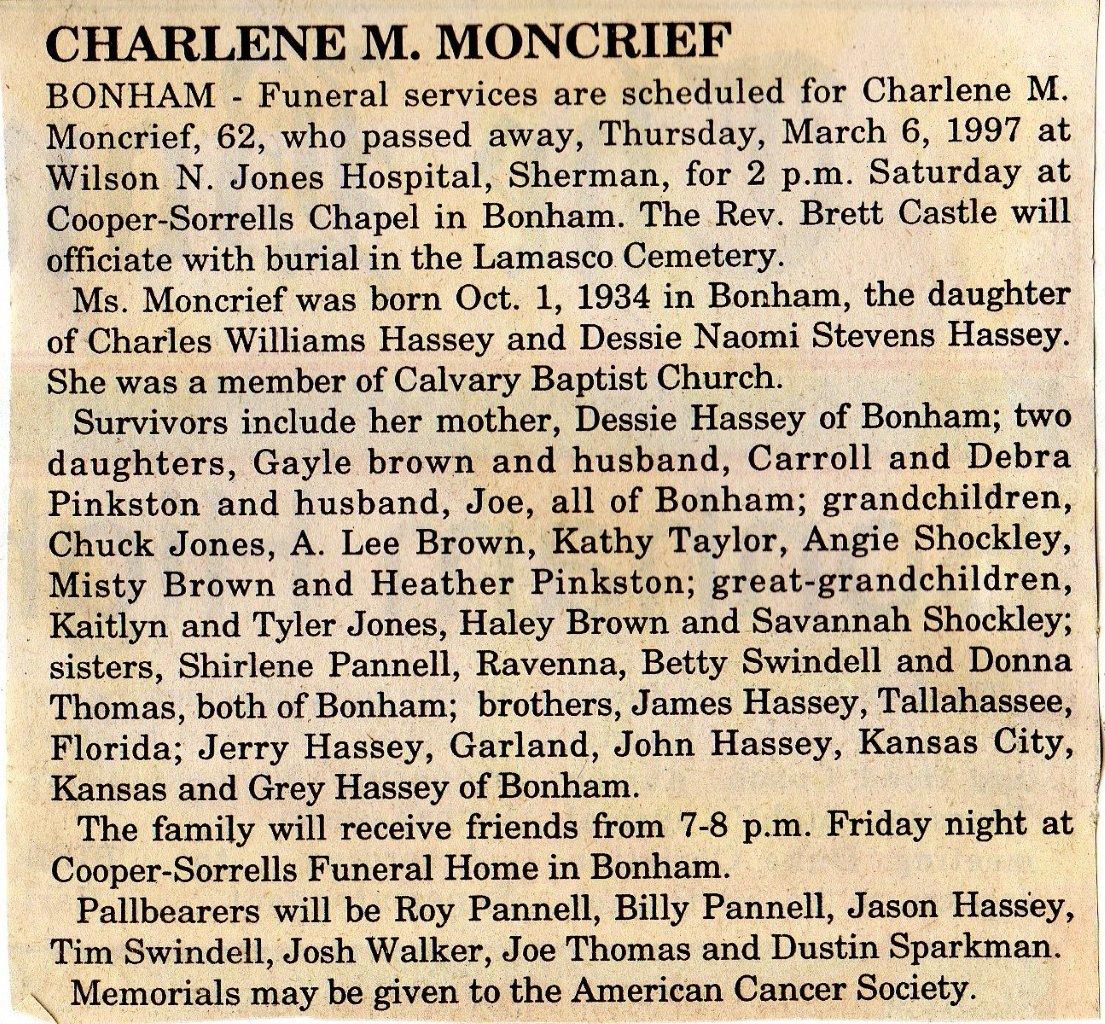 CHARLENE M. MONCRIEF

BONHAM - Funeral services are scheduled for Charlene M. Moncrief, 62, who passed away, Thursday, March 6, 1997 at Wilson N. Jones Hospital, Sherman, for 2 p.m. Saturday at Cooper-Sorrells Chapel in Bonham. The Rev. Brett Castle will officiate with burial in the Lamasco Cemetery.

Ms. Moncrief was born Oct. 1, 1934 in Bonham, the daughter of Charles Williams Hassey and Dessie Naomi Stevens Hassey. She was a member of Calvary Baptist Church.

Survivors include her mother, Dessie Hassey of Bonham; two daughters, Gayle brown and husband, Carroll and Debra Pinkston and husband, Joe, all of Bonham; grandchildren, Chuck Jones, A. Lee Brown, Kathy Taylor, Angie Shockley, Misty Brown and Heather Pinkston; great-grandchildren, Kaitlyn and Tyler Jones, Haley Brown and Savannah Shockley; sisters, Shirlene Pannell, Ravenna, Betty Swindell and Donna Thomas, both of Bonham; brothers, James Hassey, Tallahassee, Florida; Jerry Hassey, Garland, John Hassey, Kansas City, Kansas and Grey Hassey of Bonham.

The family will receive friends from 7-8 p.m. Friday night at Cooper-Sorrells Funeral Home in Bonham.

Pallbearers will be Roy Pannell, Billy Pannell, Jason Hassey, Tim Swindell, Josh Walker, Joe Thomas and Dustin Sparkman.

Memorials may be given to the American Cancer Society.